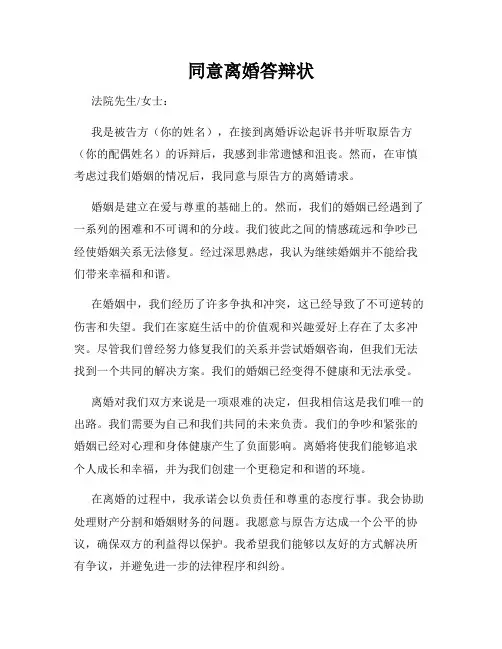 同意离婚答辩状

法院先生/女士：

我是被告方（你的姓名），在接到离婚诉讼起诉书并听取原告方（你的配偶姓名）的诉辩后，我感到非常遗憾和沮丧。然而，在审慎考虑过我们婚姻的情况后，我同意与原告方的离婚请求。

婚姻是建立在爱与尊重的基础上的。然而，我们的婚姻已经遇到了一系列的困难和不可调和的分歧。我们彼此之间的情感疏远和争吵已经使婚姻关系无法修复。经过深思熟虑，我认为继续婚姻并不能给我们带来幸福和和谐。

在婚姻中，我们经历了许多争执和冲突，这已经导致了不可逆转的伤害和失望。我们在家庭生活中的价值观和兴趣爱好上存在了太多冲突。尽管我们曾经努力修复我们的关系并尝试婚姻咨询，但我们无法找到一个共同的解决方案。我们的婚姻已经变得不健康和无法承受。

离婚对我们双方来说是一项艰难的决定，但我相信这是我们唯一的出路。我们需要为自己和我们共同的未来负责。我们的争吵和紧张的婚姻已经对心理和身体健康产生了负面影响。离婚将使我们能够追求个人成长和幸福，并为我们创建一个更稳定和和谐的环境。

在离婚的过程中，我承诺会以负责任和尊重的态度行事。我会协助处理财产分割和婚姻财务的问题。我愿意与原告方达成一个公平的协议，确保双方的利益得以保护。我希望我们能够以友好的方式解决所有争议，并避免进一步的法律程序和纠纷。